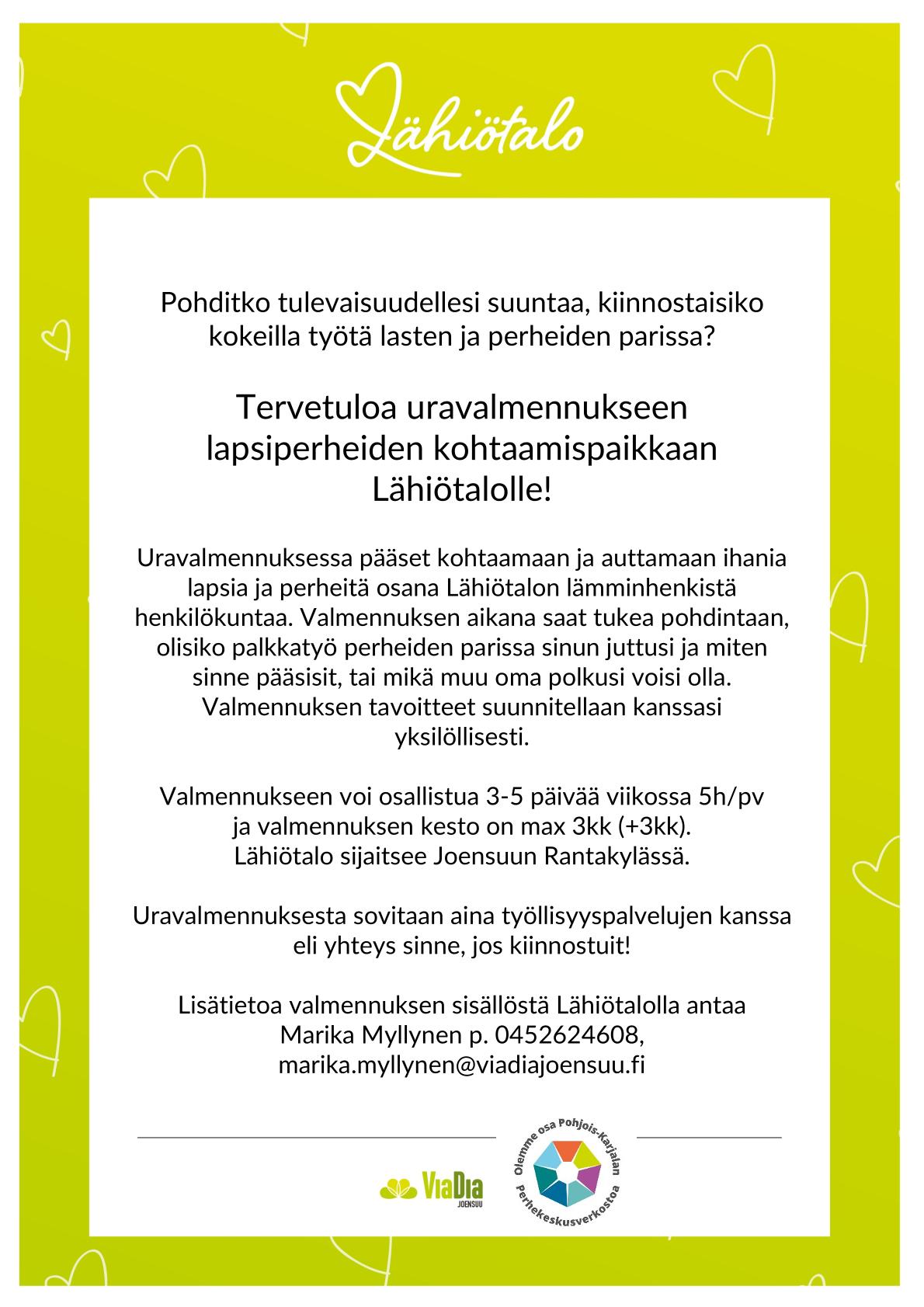 Lähiötalo

Pohditko tulevaisuudellesi suuntaa, kiinnostaisiko kokeilla työtä lasten ja perheiden parissa?

Tervetuloa uravalmennukseen lapsiperheiden kohtaamispaikkaan Lähiötalolle!

Uravalmennuksessa pääset kohtaamaan ja auttamaan ihania lapsia ja perheitä osana Lähiötalon lämminhenkistä henkilökuntaa. Valmennuksen aikana saat tukea pohdintaan, olisiko palkkatyö perheiden parissa sinun juttusi ja miten sinne pääsisit, tai mikä muu oma polkusi voisi olla. Valmennuksen tavoitteet suunnitellaan kanssasi yksilöllisesti.

Valmennukseen voi osallistua 3-5 päivää viikossa 5h/pv ja valmennuksen kesto on max 3kk (+3kk). Lähiötalo sijaitsee Joensuun Rantakylässä.

Uravalmennuksesta sovitaan aina työllisyyspalvelujen kanssa eli yhteys sinne, jos kiinnostuit!

Lisätietoa valmennuksen sisällöstä Lähiötalolla antaa Marika Myllynen p. 0452624608, marika.myllynen@viadiajoensuu.fi

ViaDia JOENSUU

Olemme osa Pohjois-Karjalan Perhekeskusverkostoa